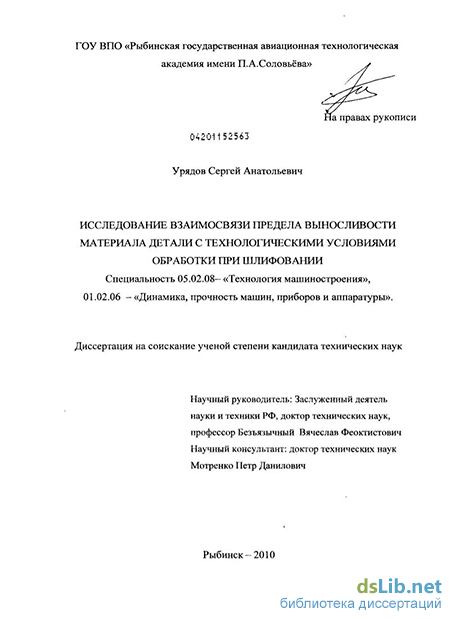 ГОУ ВПО «Рыбинская государственная авиационная технологическая академия имени П.А.Соловьёва»

На правах рукописи

04201152563

Урядов Сергей Анатольевич

ИССЛЕДОВАНИЕ ВЗАИМОСВЯЗИ ПРЕДЕЛА ВЫНОСЛИВОСТИ МАТЕРИАЛА ДЕТАЛИ С ТЕХНОЛОГИЧЕСКИМИ УСЛОВИЯМИ ОБРАБОТКИ ПРИ ШЛИФОВАНИИ

Специальность 05.02.08– «Технология машиностроения», 01.02.06 – «Динамика, прочность машин, приборов и аппаратуры».

Диссертация на соискание ученой степени кандидата технических наук

Научный руководитель: Заслуженный деятель науки и техники РФ, доктор технических наук, профессор Безъязычный Вячеслав Феоктистович
Научный консультант: доктор технических наук Мотренко Петр Данилович

Рыбинск – 2010

dsLib.net
библиотека диссертаций